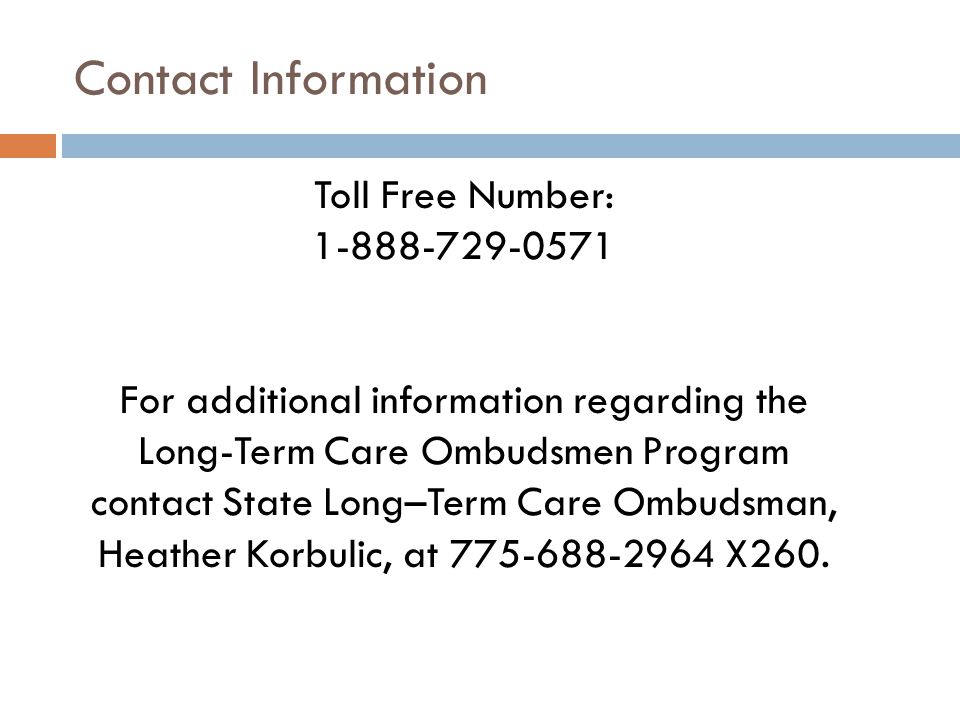 Contact Information

Toll Free Number:
1-888-729-0571

For additional information regarding the Long-Term Care Ombudsmen Program contact State Long–Term Care Ombudsman, Heather Korbulic, at 775-688-2964 X260.